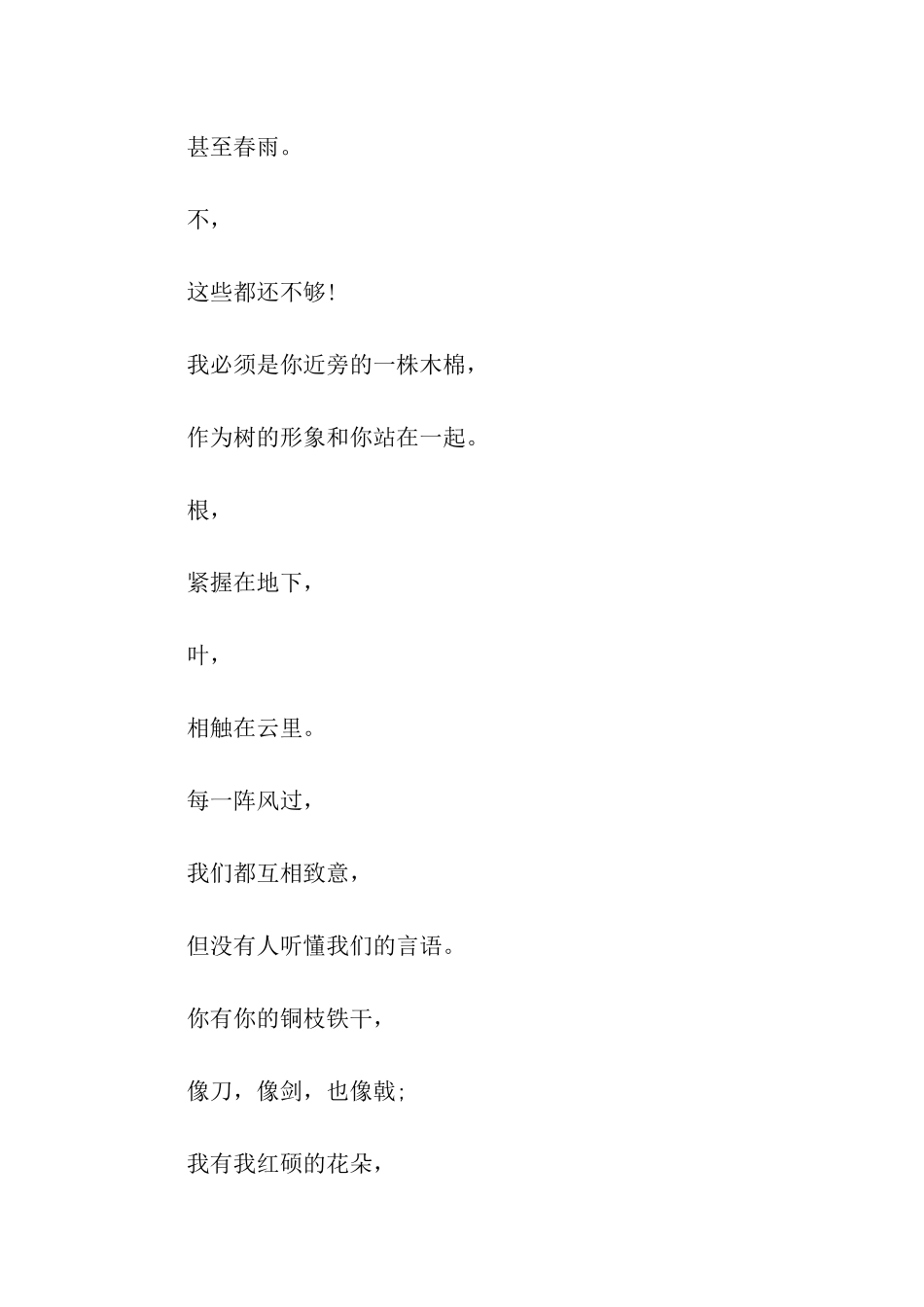 甚至春雨。

不，

这些都还不够!

我必须是你近旁的一株木棉，

作为树的形象和你站在一起。

根，

紧握在地下，

叶，

相触在云里。

每一阵风过，

我们都互相致意，

但没有人听懂我们的言语。

你有你的铜枝铁干，

像刀，像剑，也像戟;

我有我红硕的花朵，